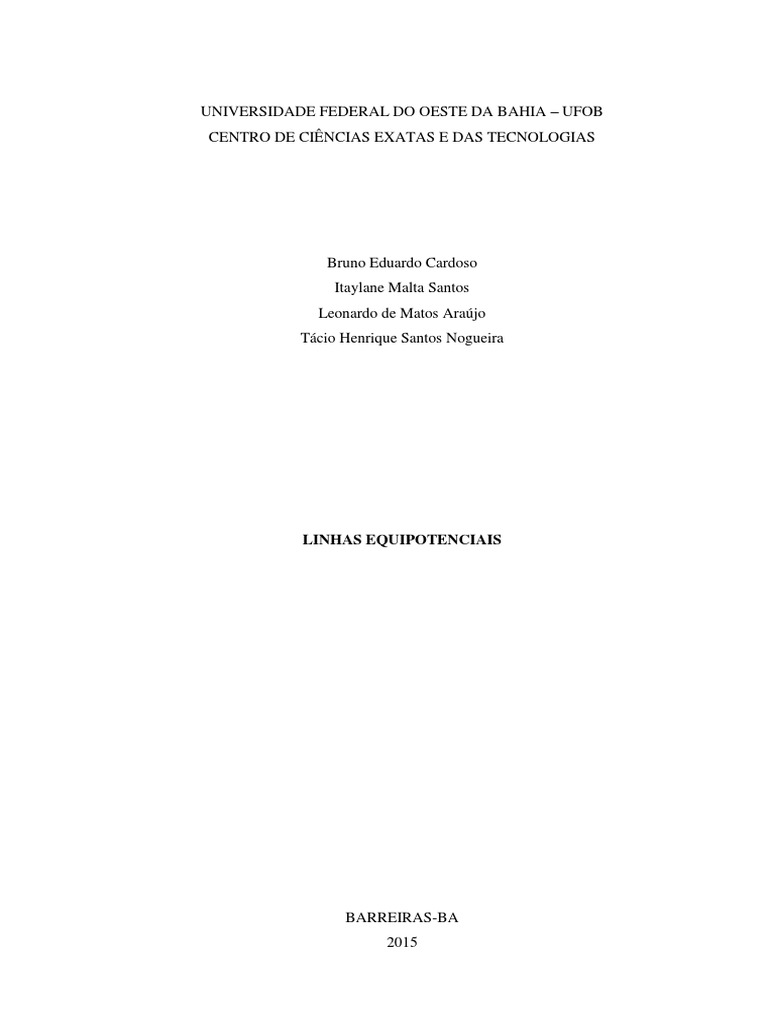 UNIVERSIDADE FEDERAL DO OESTE DA BAHIA – UFOB
CENTRO DE CIÊNCIAS EXATAS E DAS TECNOLOGIAS

Bruno Eduardo Cardoso
Itaylane Malta Santos
Leonardo de Matos Araújo
Tácio Henrique Santos Nogueira

LINHAS EQUIPOTENCIAIS

BARREIRAS-BA
2015